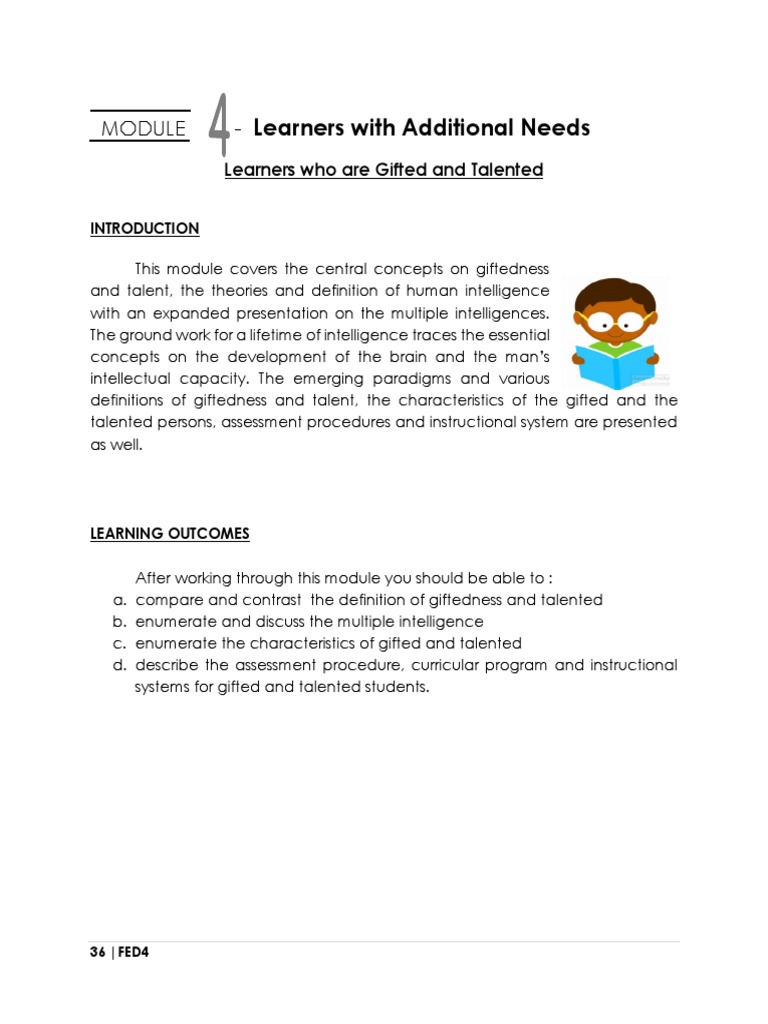 MODULE 4 - Learners with Additional Needs

Learners who are Gifted and Talented

INTRODUCTION

This module covers the central concepts on giftedness and talent, the theories and definition of human intelligence with an expanded presentation on the multiple intelligences. The ground work for a lifetime of intelligence traces the essential concepts on the development of the brain and the man's intellectual capacity. The emerging paradigms and various definitions of giftedness and talent, the characteristics of the gifted and the talented persons, assessment procedures and instructional system are presented as well.

LEARNING OUTCOMES

After working through this module you should be able to :
a. compare and contrast the definition of giftedness and talented
b. enumerate and discuss the multiple intelligence
c. enumerate the characteristics of gifted and talented
d. describe the assessment procedure, curricular program and instructional systems for gifted and talented students.

36 | FED4